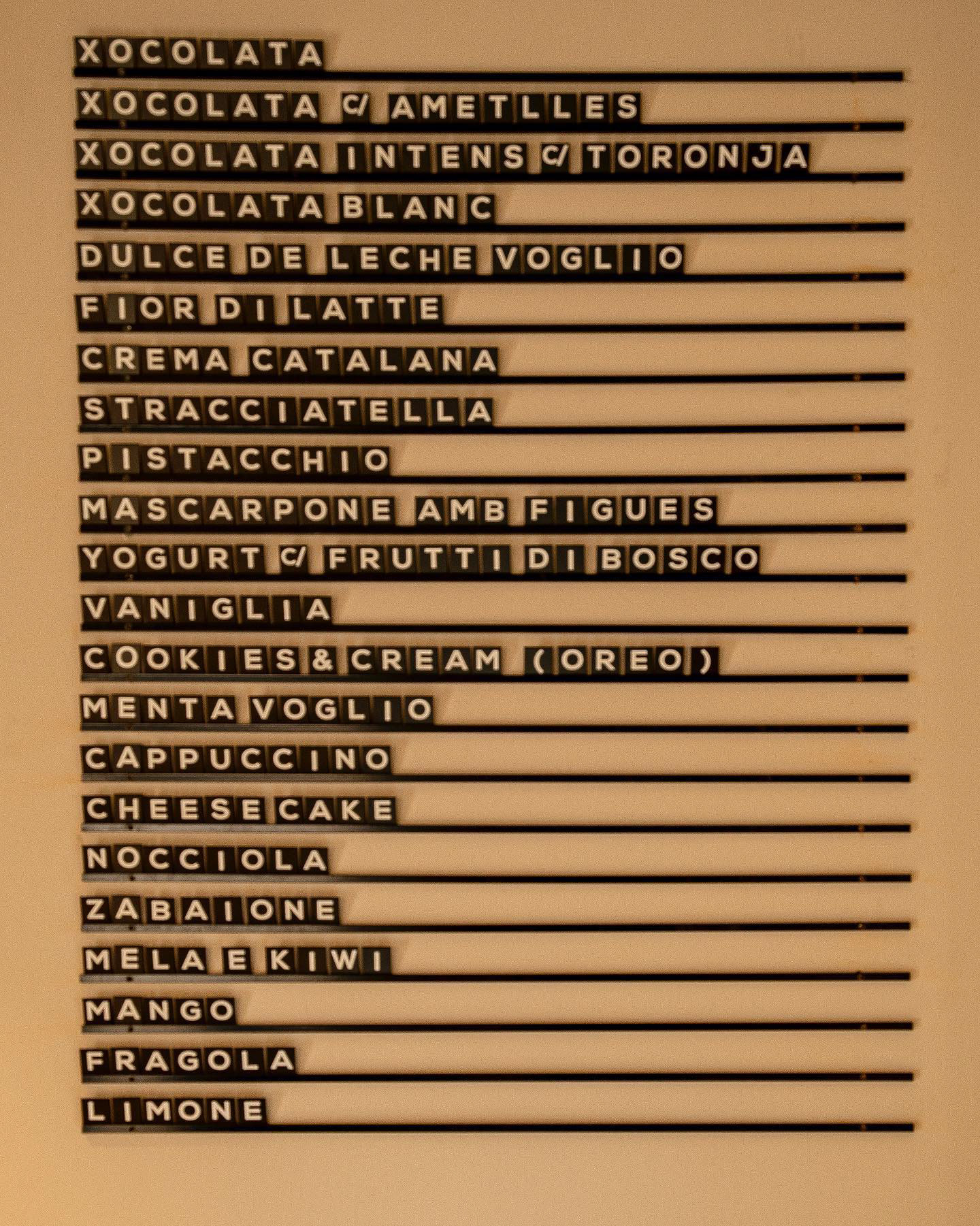 XOCOLATA
XOCOLATA C/ AMETLLES
XOCOLATA INTENS C/ TORONJA
XOCOLATA BLANC
DULCE DE LECHE VOGLIO
FIOR DI LATTE
CREMA CATALANA
STRACCIATELLA
PISTACCHIO
MASCARPONE AMB FIGUES
YOGURT C/ FRUTTI DI BOSCO
VANIGLIA
COOKIES & CREAM (OREO)
MENTA VOGLIO
CAPPUCCINO
CHEESE CAKE
NOCCIOLA
ZABAIONE
MELA E KIWI
MANGO
FRAGOLA
LIMONE